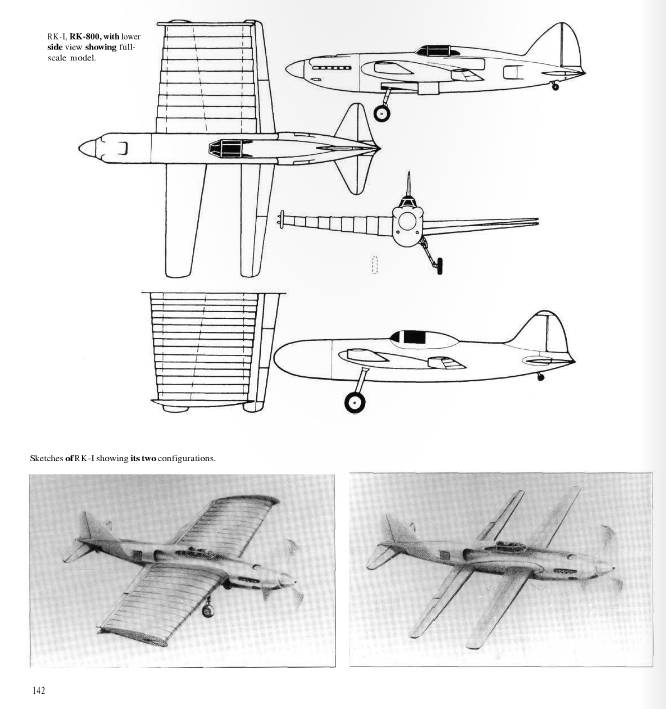 RK-I, RK-800, with lower side view showing full-scale model.

Sketches of RK-I showing its two configurations.

142